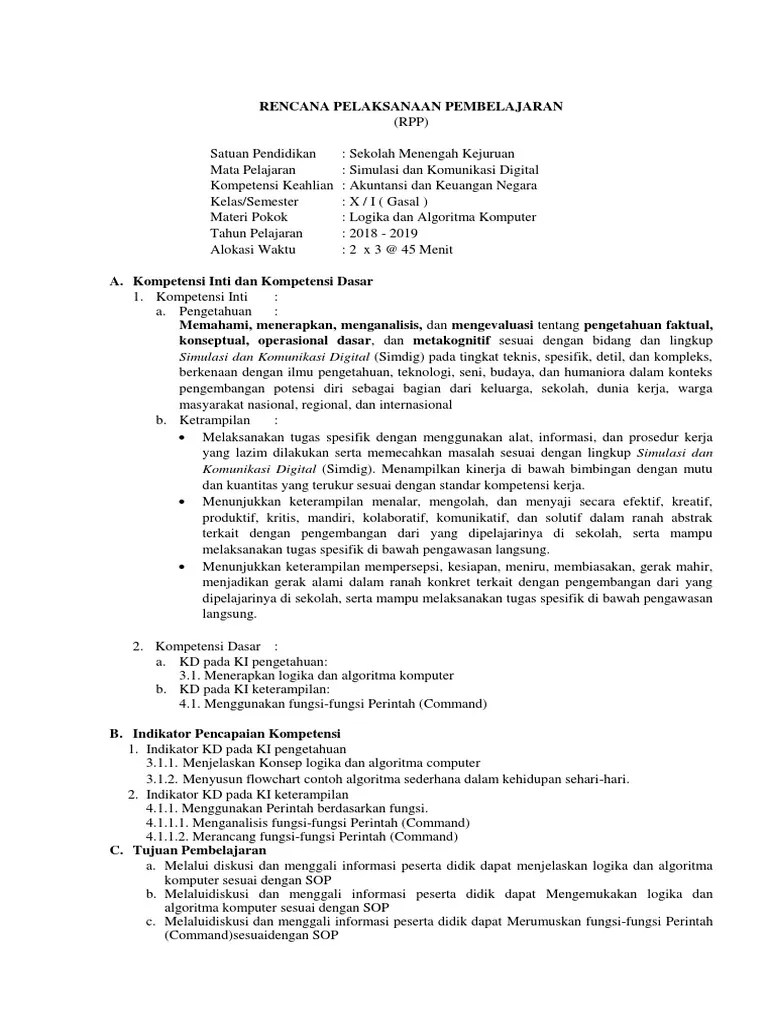 RENCANA PELAKSANAAN PEMBELAJARAN
(RPP)

Satuan Pendidikan : Sekolah Menengah Kejuruan
Mata Pelajaran : Simulasi dan Komunikasi Digital
Kompetensi Keahlian : Akuntansi dan Keuangan Negara
Kelas/Semester : X / I ( Gasal )
Materi Pokok : Logika dan Algoritma Komputer
Tahun Pelajaran : 2018 - 2019
Alokasi Waktu : 2 x 3 @ 45 Menit

A. Kompetensi Inti dan Kompetensi Dasar
1. Kompetensi Inti :
a. Pengetahuan :
Memahami, menerapkan, menganalisis, dan mengevaluasi tentang pengetahuan faktual, konseptual, operasional dasar, dan metakognitif sesuai dengan bidang dan lingkup Simulasi dan Komunikasi Digital (Simdig) pada tingkat teknis, spesifik, detil, dan kompleks, berkenaan dengan ilmu pengetahuan, teknologi, seni, budaya, dan humaniora dalam konteks pengembangan potensi diri sebagai bagian dari keluarga, sekolah, dunia kerja, warga masyarakat nasional, regional, dan internasional
b. Ketrampilan :
• Melaksanakan tugas spesifik dengan menggunakan alat, informasi, dan prosedur kerja yang lazim dilakukan serta memecahkan masalah sesuai dengan lingkup Simulasi dan Komunikasi Digital (Simdig). Menampilkan kinerja di bawah bimbingan dengan mutu dan kuantitas yang terukur sesuai dengan standar kompetensi kerja.
• Menunjukkan keterampilan menalar, mengolah, dan menyaji secara efektif, kreatif, produktif, kritis, mandiri, kolaboratif, komunikatif, dan solutif dalam ranah abstrak terkait dengan pengembangan dari yang dipelajarinya di sekolah, serta mampu melaksanakan tugas spesifik di bawah pengawasan langsung.
• Menunjukkan keterampilan mempersepsi, kesiapan, meniru, membiasakan, gerak mahir, menjadikan gerak alami dalam ranah konkret terkait dengan pengembangan dari yang dipelajarinya di sekolah, serta mampu melaksanakan tugas spesifik di bawah pengawasan langsung.

2. Kompetensi Dasar :
a. KD pada KI pengetahuan:
3.1. Menerapkan logika dan algoritma komputer
b. KD pada KI keterampilan:
4.1. Menggunakan fungsi-fungsi Perintah (Command)

B. Indikator Pencapaian Kompetensi
1. Indikator KD pada KI pengetahuan
3.1.1. Menjelaskan Konsep logika dan algoritma computer
3.1.2. Menyusun flowchart contoh algoritma sederhana dalam kehidupan sehari-hari.
2. Indikator KD pada KI keterampilan
4.1.1. Menggunakan Perintah berdasarkan fungsi.
4.1.1.1. Menganalisis fungsi-fungsi Perintah (Command)
4.1.1.2. Merancang fungsi-fungsi Perintah (Command)
C. Tujuan Pembelajaran
a. Melalui diskusi dan menggali informasi peserta didik dapat menjelaskan logika dan algoritma komputer sesuai dengan SOP
b. Melaluidiskusi dan menggali informasi peserta didik dapat Mengemukakan logika dan algoritma komputer sesuai dengan SOP
c. Melaluidiskusi dan menggali informasi peserta didik dapat Merumuskan fungsi-fungsi Perintah (Command)sesuaidengan SOP